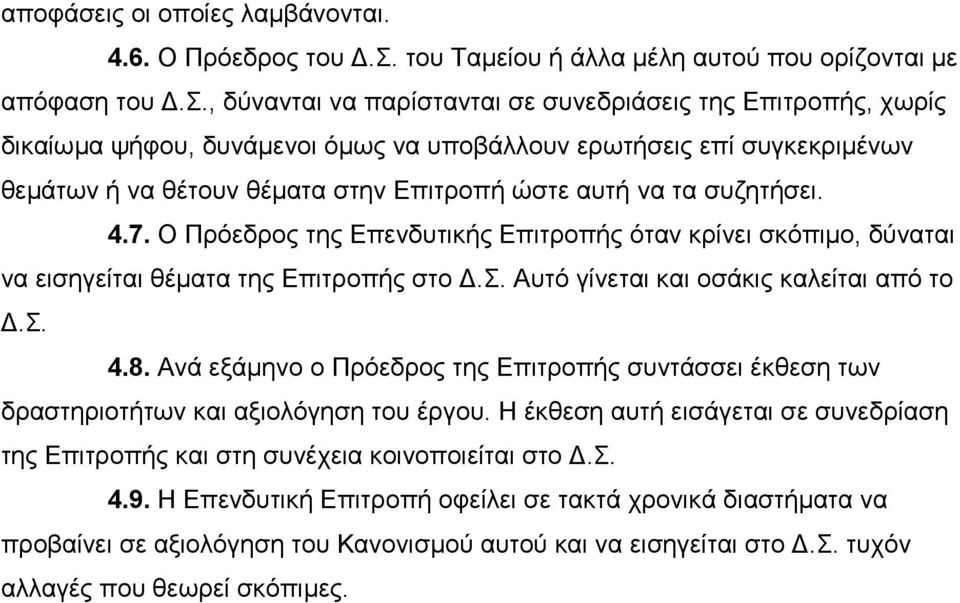 αποφάσεις οι οποίες λαμβάνονται.

4.6. Ο Πρόεδρος του Δ.Σ. του Ταμείου ή άλλα μέλη αυτού που ορίζονται με απόφαση του Δ.Σ., δύνανται να παρίστανται σε συνεδριάσεις της Επιτροπής, χωρίς δικαίωμα ψήφου, δυνάμενοι όμως να υποβάλλουν ερωτήσεις επί συγκεκριμένων θεμάτων ή να θέτουν θέματα στην Επιτροπή ώστε αυτή να τα συζητήσει.

4.7. Ο Πρόεδρος της Επενδυτικής Επιτροπής όταν κρίνει σκόπιμο, δύναται να εισηγείται θέματα της Επιτροπής στο Δ.Σ. Αυτό γίνεται και οσάκις καλείται από το Δ.Σ.

4.8. Ανά εξάμηνο ο Πρόεδρος της Επιτροπής συντάσσει έκθεση των δραστηριοτήτων και αξιολόγηση του έργου. Η έκθεση αυτή εισάγεται σε συνεδρίαση της Επιτροπής και στη συνέχεια κοινοποιείται στο Δ.Σ.

4.9. Η Επενδυτική Επιτροπή οφείλει σε τακτά χρονικά διαστήματα να προβαίνει σε αξιολόγηση του Κανονισμού αυτού και να εισηγείται στο Δ.Σ. τυχόν αλλαγές που θεωρεί σκόπιμες.